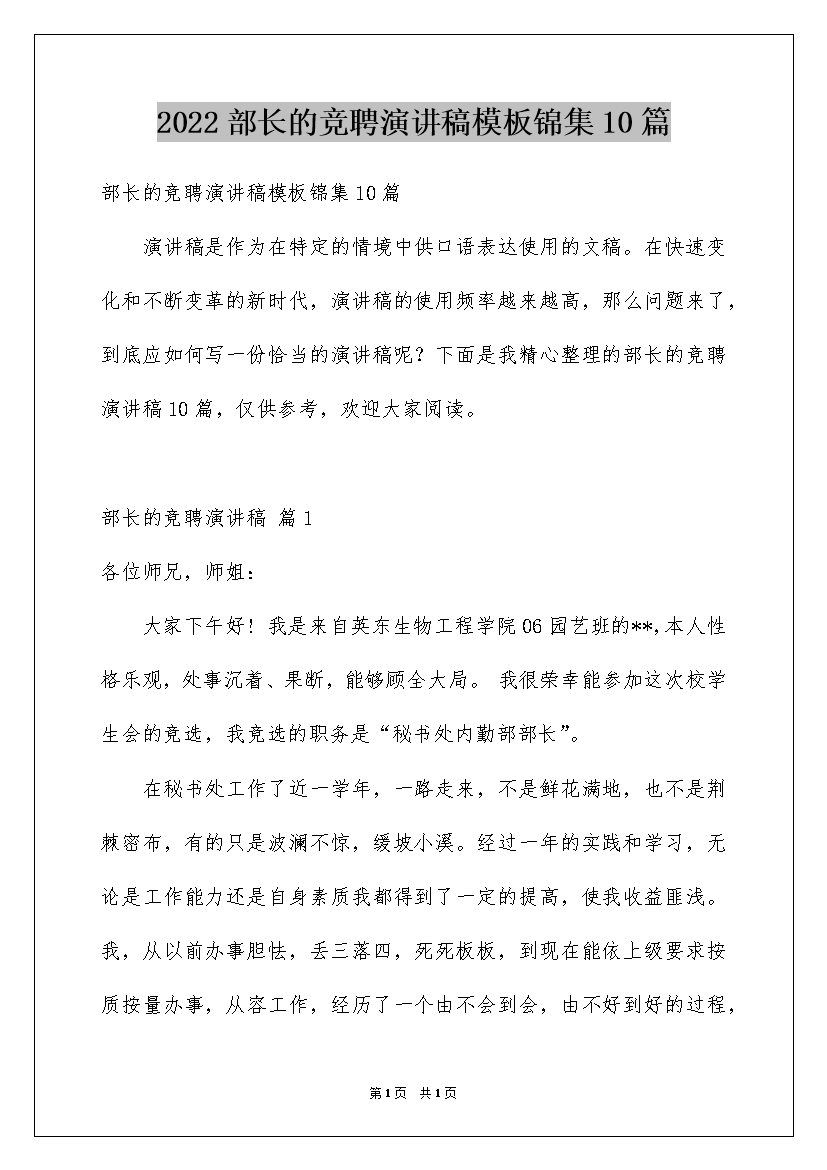 2022部长的竞聘演讲稿模板锦集10篇

部长的竞聘演讲稿模板锦集10篇

演讲稿是作为在特定的情境中供口语表达使用的文稿。在快速变化和不断变革的新时代，演讲稿的使用频率越来越高，那么问题来了，到底应如何写一份恰当的演讲稿呢？下面是我精心整理的部长的竞聘演讲稿10篇，仅供参考，欢迎大家阅读。

部长的竞聘演讲稿 篇1

各位师兄，师姐：

大家下午好！我是来自英东生物工程学院06园艺班的**,本人性格乐观，处事沉着、果断，能够顾全大局。 我很荣幸能参加这次校学生会的竞选，我竞选的职务是“秘书处内勤部部长”。

在秘书处工作了近一学年，一路走来，不是鲜花满地，也不是荆棘密布，有的只是波澜不惊，缓坡小溪。经过一年的实践和学习，无论是工作能力还是自身素质我都得到了一定的提高，使我收益匪浅。我，从以前办事胆怯，丢三落四，死死板板，到现在能依上级要求按质按量办事，从容工作，经历了一个由不会到会，由不好到好的过程，

第1页 共1页